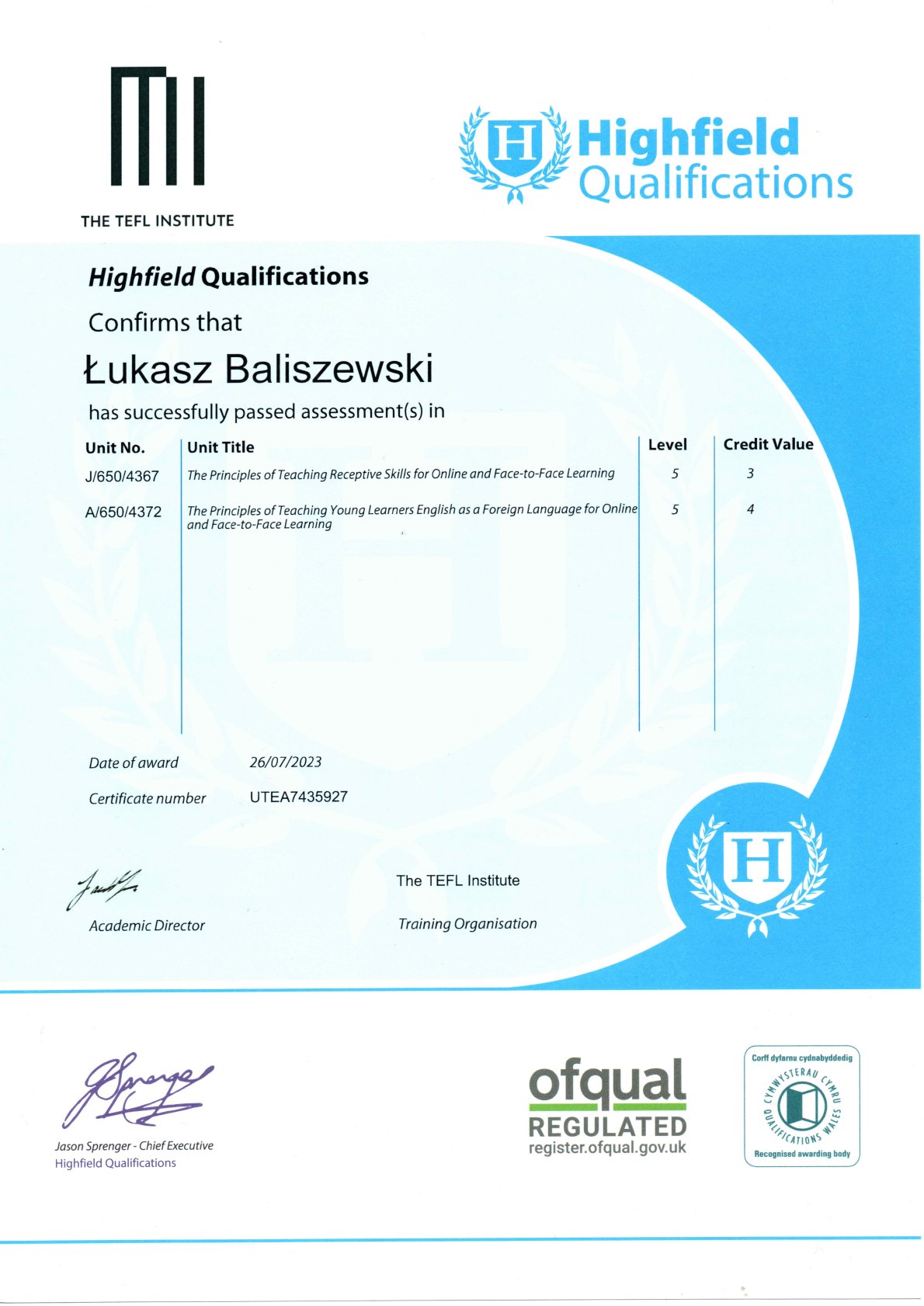 THE TEFL INSTITUTE

H Highfield Qualifications

Highfield Qualifications

Confirms that

Łukasz Baliszewski

has successfully passed assessment(s) in

| Unit No. | Unit Title | Level | Credit Value |
|---|---|---|---|
| J/650/4367 | The Principles of Teaching Receptive Skills for Online and Face-to-Face Learning | 5 | 3 |
| A/650/4372 | The Principles of Teaching Young Learners English as a Foreign Language for Online and Face-to-Face Learning | 5 | 4 |

Date of award 26/07/2023

Certificate number UTEA7435927

Academic Director

The TEFL Institute

Training Organisation

H

Jason Sprenger - Chief Executive
Highfield Qualifications

ofqual
REGULATED
register.ofqual.gov.uk

Corff dyfarnu cydnabyddedig
CYMWYSTERAU CYMRU QUALIFICATIONS WALES
Recognised awarding body